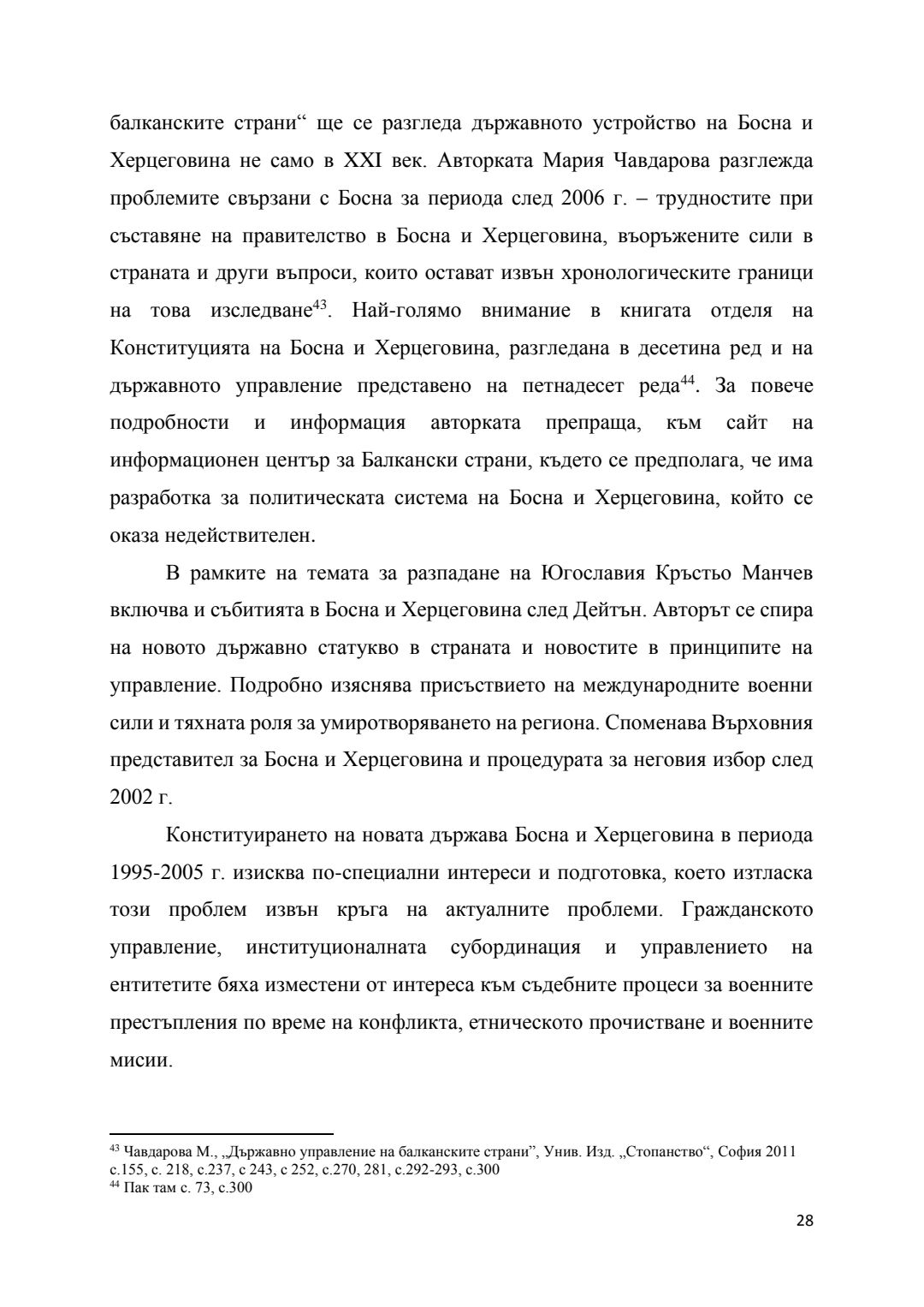 балканските страни“ ще се разгледа държавното устройство на Босна и Херцеговина не само в XXI век. Авторката Мария Чавдарова разглежда проблемите свързани с Босна за периода след 2006 г. – трудностите при съставяне на правителство в Босна и Херцеговина, въоръжените сили в страната и други въпроси, които остават извън хронологическите граници на това изследване$^{43}$. Най-голямо внимание в книгата отделя на Конституцията на Босна и Херцеговина, разгледана в десетина ред и на държавното управление представено на петнадесет реда$^{44}$. За повече подробности и информация авторката препраща, към сайт на информационен център за Балкански страни, където се предполага, че има разработка за политическата система на Босна и Херцеговина, който се оказа недействителен.

В рамките на темата за разпадане на Югославия Кръстьо Манчев включва и събитията в Босна и Херцеговина след Дейтън. Авторът се спира на новото държавно статукво в страната и новостите в принципите на управление. Подробно изяснява присъствието на международните военни сили и тяхната роля за умиротворяването на региона. Споменава Върховния представител за Босна и Херцеговина и процедурата за неговия избор след 2002 г.

Конституирането на новата държава Босна и Херцеговина в периода 1995-2005 г. изисква по-специални интереси и подготовка, което изтласка този проблем извън кръга на актуалните проблеми. Гражданското управление, институционалната субординация и управлението на ентитетите бяха изместени от интереса към съдебните процеси за военните престъпления по време на конфликта, етническото прочистване и военните мисии.

$^{43}$ Чавдарова М., „Държавно управление на балканските страни”, Унив. Изд. „Стопанство“, София 2011 с.155, с. 218, с.237, с 243, с 252, с.270, 281, с.292-293, с.300
$^{44}$ Пак там с. 73, с.300

28